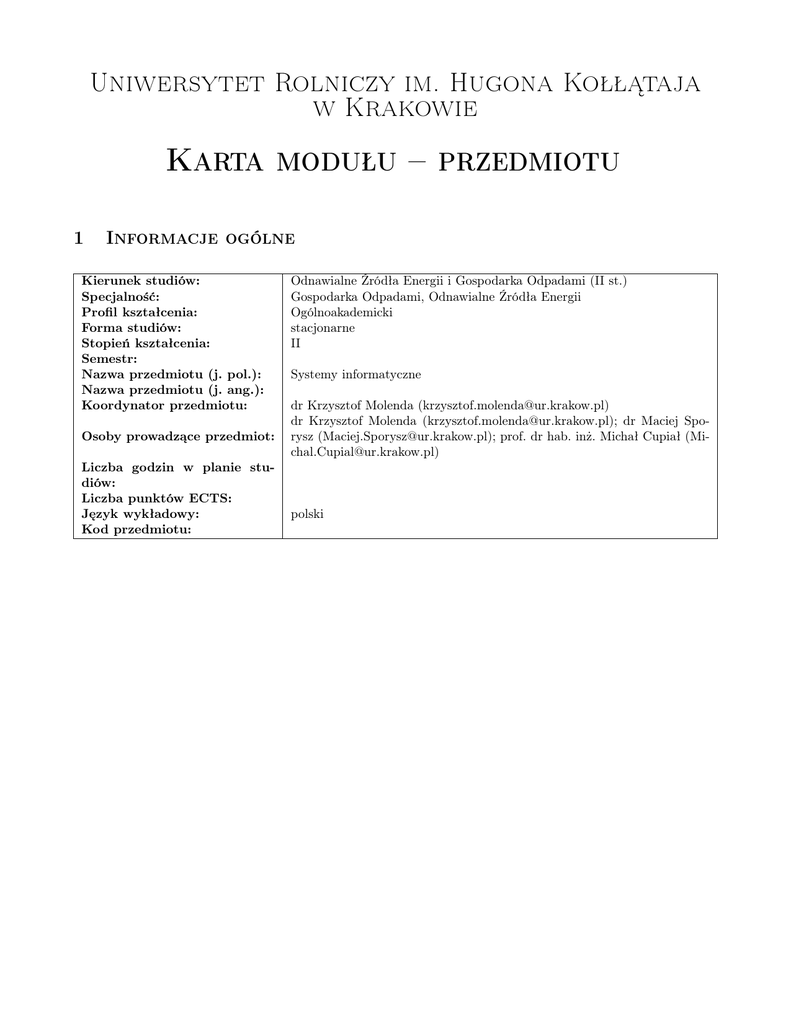 Uniwersytet Rolniczy im. Hugona Kołłątaja w Krakowie

Karta modułu – przedmiotu

1 Informacje ogólne

| | |
|---|---|
| Kierunek studiów: | Odnawialne Źródła Energii i Gospodarka Odpadami (II st.) |
| Specjalność: | Gospodarka Odpadami, Odnawialne Źródła Energii |
| Profil kształcenia: | Ogólnoakademicki |
| Forma studiów: | stacjonarne |
| Stopień kształcenia: | II |
| Semestr: | |
| Nazwa przedmiotu (j. pol.): | Systemy informatyczne |
| Nazwa przedmiotu (j. ang.): | |
| Koordynator przedmiotu: | dr Krzysztof Molenda (krzysztof.molenda@ur.krakow.pl) |
| Osoby prowadzące przedmiot: | dr Krzysztof Molenda (krzysztof.molenda@ur.krakow.pl); dr Maciej Sporysz (Maciej.Sporysz@ur.krakow.pl); prof. dr hab. inż. Michał Cupiał (Michal.Cupial@ur.krakow.pl) |
| Liczba godzin w planie studiów: | |
| Liczba punktów ECTS: | |
| Język wykładowy: | polski |
| Kod przedmiotu: | |